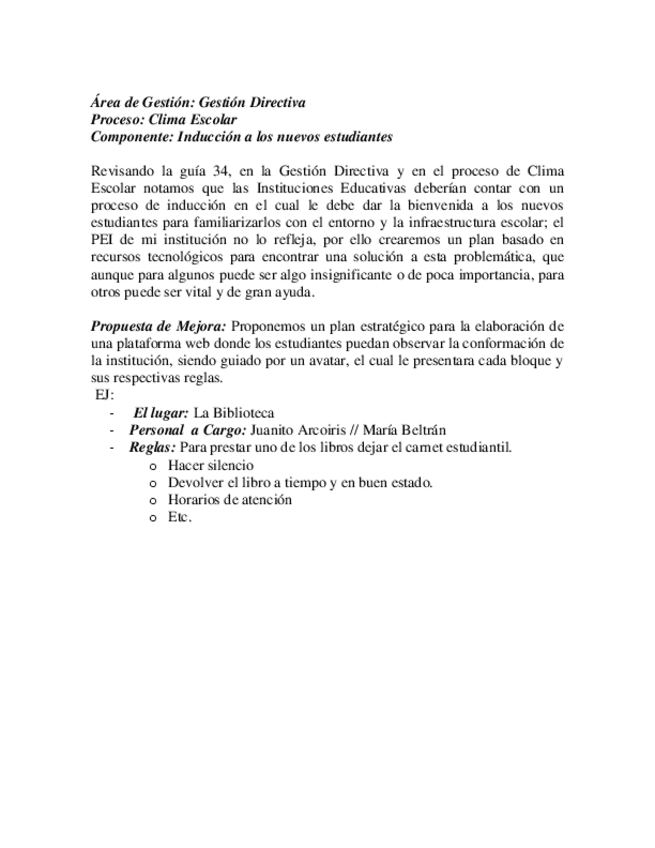 Área de Gestión: Gestión Directiva
Proceso: Clima Escolar
Componente: Inducción a los nuevos estudiantes

Revisando la guía 34, en la Gestión Directiva y en el proceso de Clima Escolar notamos que las Instituciones Educativas deberían contar con un proceso de inducción en el cual le debe dar la bienvenida a los nuevos estudiantes para familiarizarlos con el entorno y la infraestructura escolar; el PEI de mi institución no lo refleja, por ello crearemos un plan basado en recursos tecnológicos para encontrar una solución a esta problemática, que aunque para algunos puede ser algo insignificante o de poca importancia, para otros puede ser vital y de gran ayuda.

Propuesta de Mejora: Proponemos un plan estratégico para la elaboración de una plataforma web donde los estudiantes puedan observar la conformación de la institución, siendo guiado por un avatar, el cual le presentara cada bloque y sus respectivas reglas.
EJ:
- El lugar: La Biblioteca
- Personal a Cargo: Juanito Arcoiris // María Beltrán
- Reglas: Para prestar uno de los libros dejar el carnet estudiantil.
  o Hacer silencio
  o Devolver el libro a tiempo y en buen estado.
  o Horarios de atención
  o Etc.